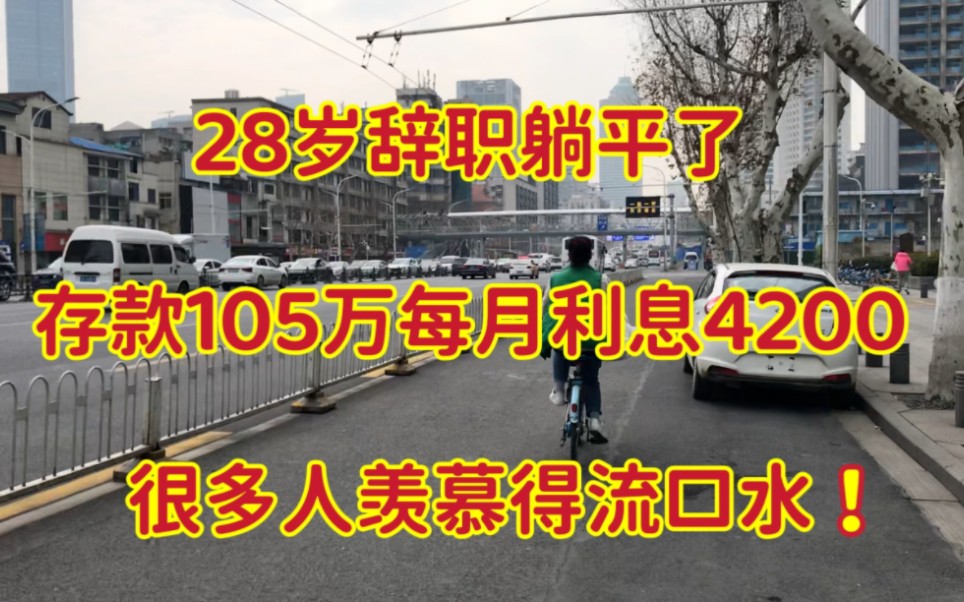 28岁辞职躺平了

存款105万每月利息4200

很多人羡慕得流口水！